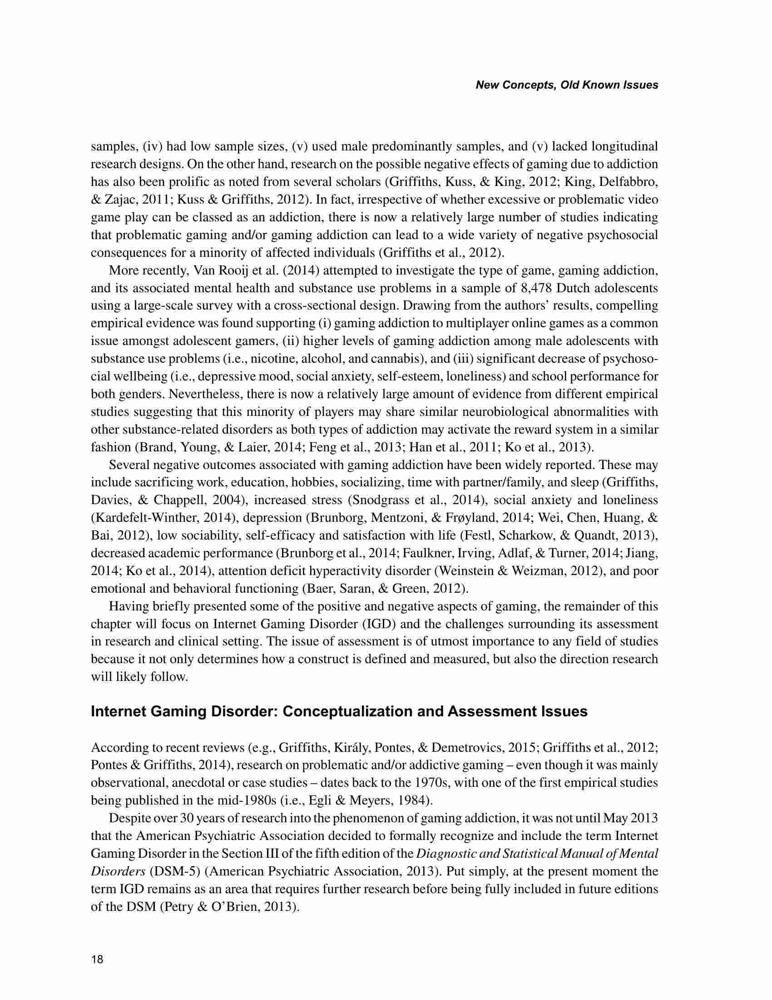 New Concepts, Old Known Issues

samples, (iv) had low sample sizes, (v) used male predominantly samples, and (v) lacked longitudinal research designs. On the other hand, research on the possible negative effects of gaming due to addiction has also been prolific as noted from several scholars (Griffiths, Kuss, & King, 2012; King, Delfabbro, & Zajac, 2011; Kuss & Griffiths, 2012). In fact, irrespective of whether excessive or problematic video game play can be classed as an addiction, there is now a relatively large number of studies indicating that problematic gaming and/or gaming addiction can lead to a wide variety of negative psychosocial consequences for a minority of affected individuals (Griffiths et al., 2012).

More recently, Van Rooij et al. (2014) attempted to investigate the type of game, gaming addiction, and its associated mental health and substance use problems in a sample of 8,478 Dutch adolescents using a large-scale survey with a cross-sectional design. Drawing from the authors' results, compelling empirical evidence was found supporting (i) gaming addiction to multiplayer online games as a common issue amongst adolescent gamers, (ii) higher levels of gaming addiction among male adolescents with substance use problems (i.e., nicotine, alcohol, and cannabis), and (iii) significant decrease of psychosocial wellbeing (i.e., depressive mood, social anxiety, self-esteem, loneliness) and school performance for both genders. Nevertheless, there is now a relatively large amount of evidence from different empirical studies suggesting that this minority of players may share similar neurobiological abnormalities with other substance-related disorders as both types of addiction may activate the reward system in a similar fashion (Brand, Young, & Laier, 2014; Feng et al., 2013; Han et al., 2011; Ko et al., 2013).

Several negative outcomes associated with gaming addiction have been widely reported. These may include sacrificing work, education, hobbies, socializing, time with partner/family, and sleep (Griffiths, Davies, & Chappell, 2004), increased stress (Snodgrass et al., 2014), social anxiety and loneliness (Kardefelt-Winther, 2014), depression (Brunborg, Mentzoni, & Frøyland, 2014; Wei, Chen, Huang, & Bai, 2012), low sociability, self-efficacy and satisfaction with life (Festl, Scharkow, & Quandt, 2013), decreased academic performance (Brunborg et al., 2014; Faulkner, Irving, Adlaf, & Turner, 2014; Jiang, 2014; Ko et al., 2014), attention deficit hyperactivity disorder (Weinstein & Weizman, 2012), and poor emotional and behavioral functioning (Baer, Saran, & Green, 2012).

Having briefly presented some of the positive and negative aspects of gaming, the remainder of this chapter will focus on Internet Gaming Disorder (IGD) and the challenges surrounding its assessment in research and clinical setting. The issue of assessment is of utmost importance to any field of studies because it not only determines how a construct is defined and measured, but also the direction research will likely follow.

Internet Gaming Disorder: Conceptualization and Assessment Issues

According to recent reviews (e.g., Griffiths, Király, Pontes, & Demetrovics, 2015; Griffiths et al., 2012; Pontes & Griffiths, 2014), research on problematic and/or addictive gaming – even though it was mainly observational, anecdotal or case studies – dates back to the 1970s, with one of the first empirical studies being published in the mid-1980s (i.e., Egli & Meyers, 1984).

Despite over 30 years of research into the phenomenon of gaming addiction, it was not until May 2013 that the American Psychiatric Association decided to formally recognize and include the term Internet Gaming Disorder in the Section III of the fifth edition of the Diagnostic and Statistical Manual of Mental Disorders (DSM-5) (American Psychiatric Association, 2013). Put simply, at the present moment the term IGD remains as an area that requires further research before being fully included in future editions of the DSM (Petry & O'Brien, 2013).

18